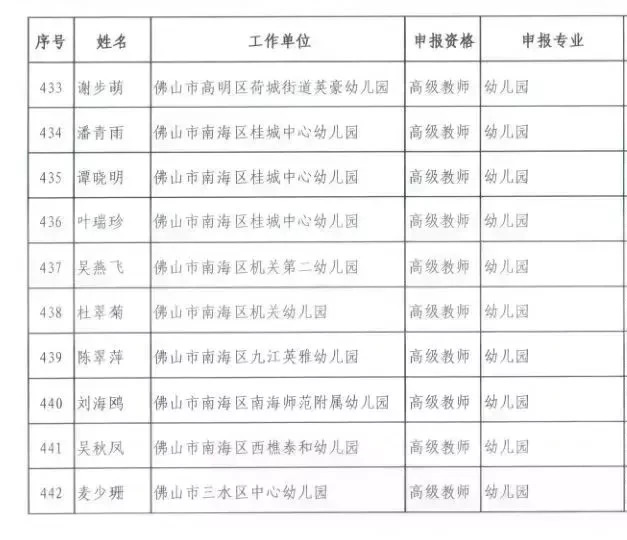 | 序号 | 姓名 | 工作单位 | 申报资格 | 申报专业 |
|---|---|---|---|---|
| 433 | 谢步萌 | 佛山市高明区荷城街道英豪幼儿园 | 高级教师 | 幼儿园 |
| 434 | 潘青雨 | 佛山市南海区桂城中心幼儿园 | 高级教师 | 幼儿园 |
| 435 | 谭晓明 | 佛山市南海区桂城中心幼儿园 | 高级教师 | 幼儿园 |
| 436 | 叶瑞珍 | 佛山市南海区桂城中心幼儿园 | 高级教师 | 幼儿园 |
| 437 | 吴燕飞 | 佛山市南海区机关第二幼儿园 | 高级教师 | 幼儿园 |
| 438 | 杜翠菊 | 佛山市南海区机关幼儿园 | 高级教师 | 幼儿园 |
| 439 | 陈翠萍 | 佛山市南海区九江英雅幼儿园 | 高级教师 | 幼儿园 |
| 440 | 刘海鸥 | 佛山市南海区南海师范附属幼儿园 | 高级教师 | 幼儿园 |
| 441 | 吴秋凤 | 佛山市南海区西樵泰和幼儿园 | 高级教师 | 幼儿园 |
| 442 | 麦少珊 | 佛山市三水区中心幼儿园 | 高级教师 | 幼儿园 |